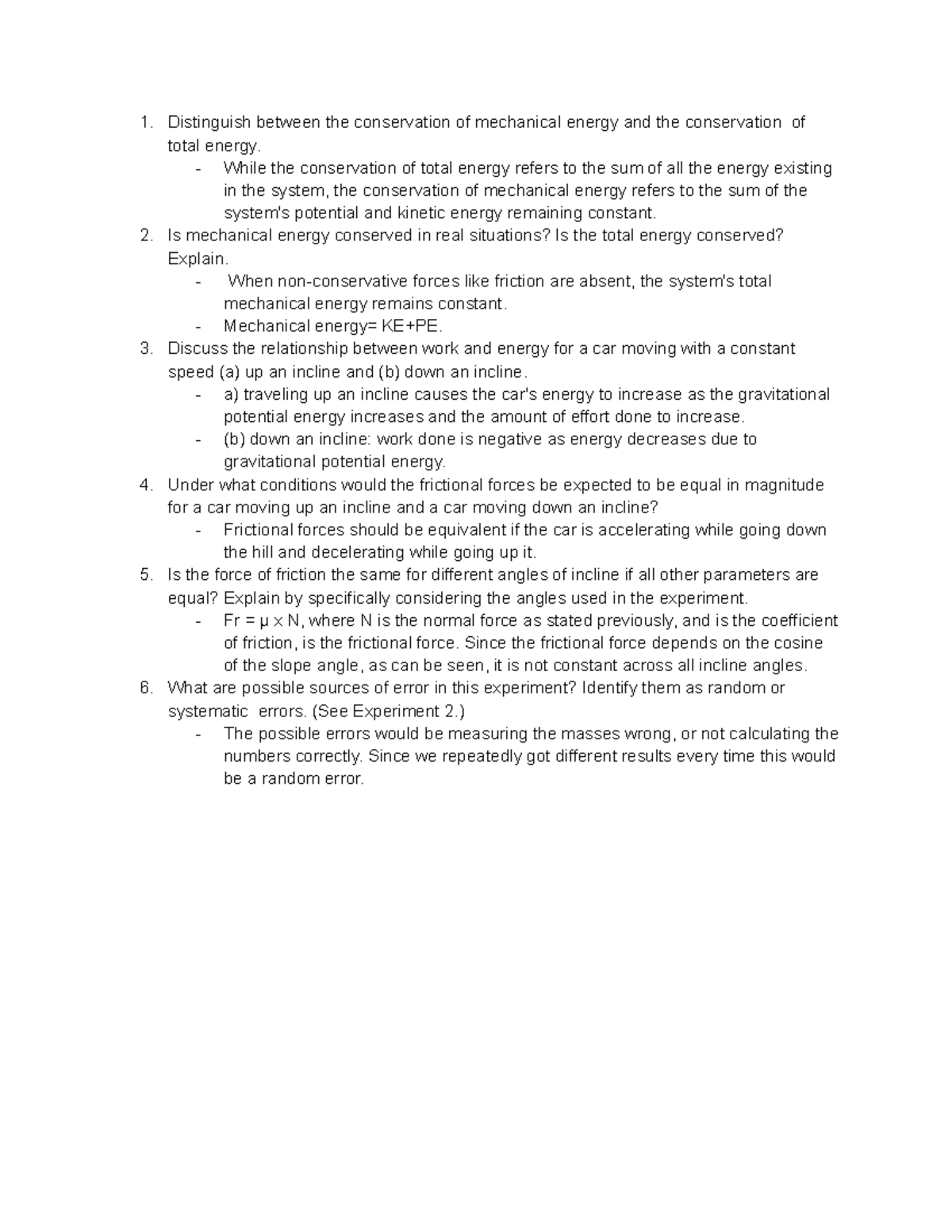 1. Distinguish between the conservation of mechanical energy and the conservation of total energy.
- While the conservation of total energy refers to the sum of all the energy existing in the system, the conservation of mechanical energy refers to the sum of the system's potential and kinetic energy remaining constant.
2. Is mechanical energy conserved in real situations? Is the total energy conserved? Explain.
- When non-conservative forces like friction are absent, the system's total mechanical energy remains constant.
- Mechanical energy= KE+PE.
3. Discuss the relationship between work and energy for a car moving with a constant speed (a) up an incline and (b) down an incline.
- a) traveling up an incline causes the car's energy to increase as the gravitational potential energy increases and the amount of effort done to increase.
- (b) down an incline: work done is negative as energy decreases due to gravitational potential energy.
4. Under what conditions would the frictional forces be expected to be equal in magnitude for a car moving up an incline and a car moving down an incline?
- Frictional forces should be equivalent if the car is accelerating while going down the hill and decelerating while going up it.
5. Is the force of friction the same for different angles of incline if all other parameters are equal? Explain by specifically considering the angles used in the experiment.
- Fr = μ x N, where N is the normal force as stated previously, and is the coefficient of friction, is the frictional force. Since the frictional force depends on the cosine of the slope angle, as can be seen, it is not constant across all incline angles.
6. What are possible sources of error in this experiment? Identify them as random or systematic errors. (See Experiment 2.)
- The possible errors would be measuring the masses wrong, or not calculating the numbers correctly. Since we repeatedly got different results every time this would be a random error.